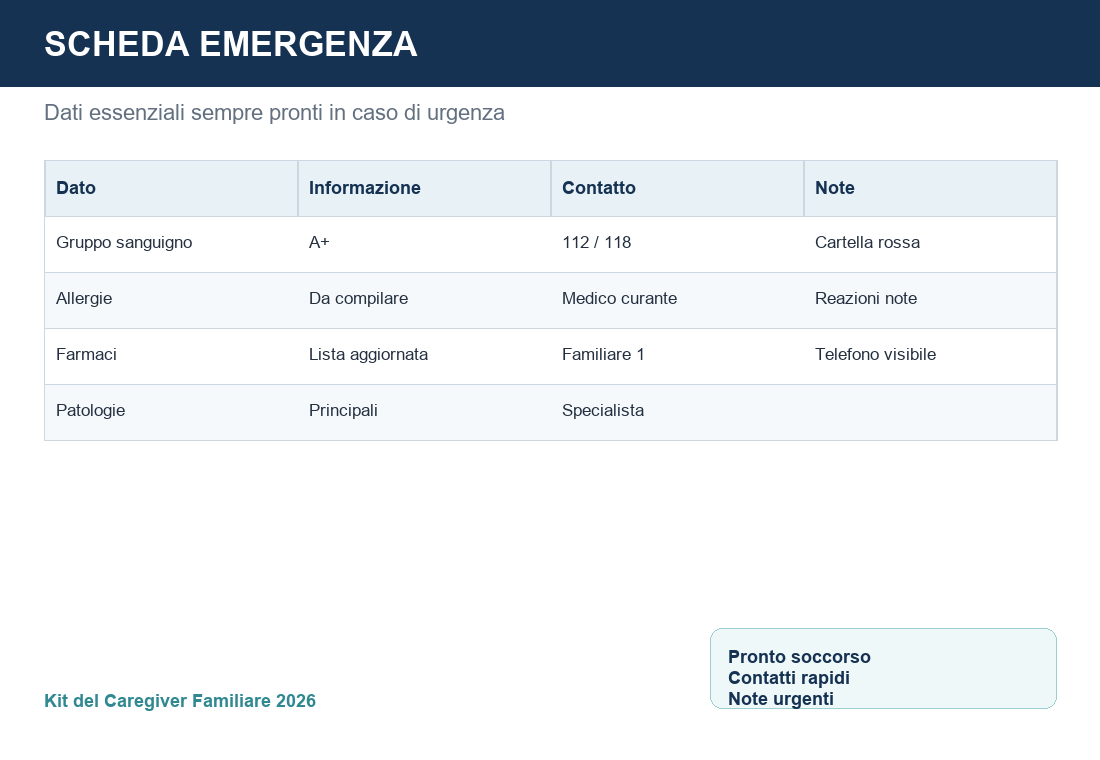 SCHEDA EMERGENZA

Dati essenziali sempre pronti in caso di urgenza

| Dato | Informazione | Contatto | Note |
|---|---|---|---|
| Gruppo sanguigno | A+ | 112 / 118 | Cartella rossa |
| Allergie | Da compilare | Medico curante | Reazioni note |
| Farmaci | Lista aggiornata | Familiare 1 | Telefono visibile |
| Patologie | Principali | Specialista | |

Kit del Caregiver Familiare 2026

Pronto soccorso
Contatti rapidi
Note urgenti